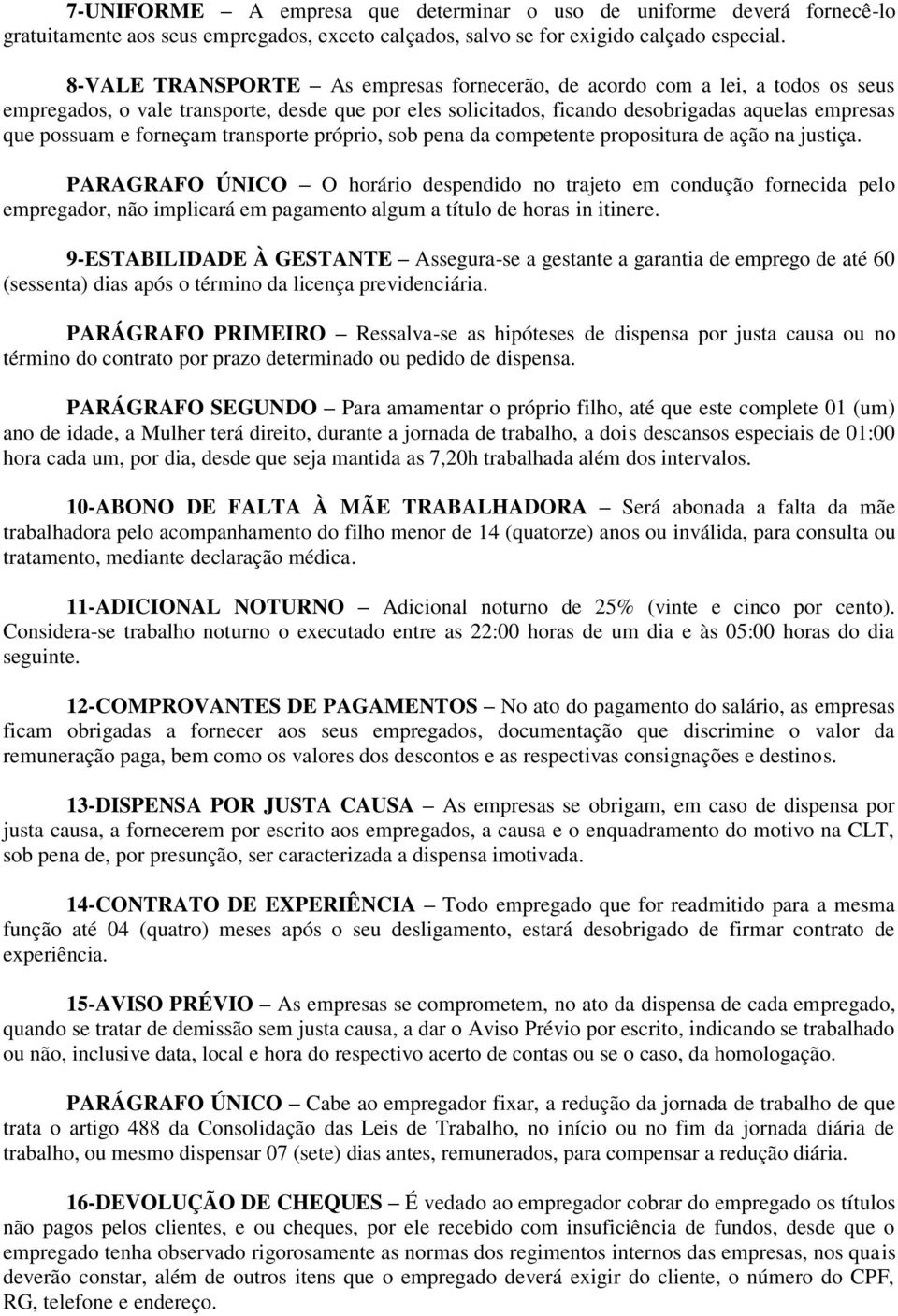 7-UNIFORME – A empresa que determinar o uso de uniforme deverá fornecê-lo gratuitamente aos seus empregados, exceto calçados, salvo se for exigido calçado especial.

8-VALE TRANSPORTE – As empresas fornecerão, de acordo com a lei, a todos os seus empregados, o vale transporte, desde que por eles solicitados, ficando desobrigadas aquelas empresas que possuam e forneçam transporte próprio, sob pena da competente propositura de ação na justiça.

PARAGRAFO ÚNICO – O horário despendido no trajeto em condução fornecida pelo empregador, não implicará em pagamento algum a título de horas in itinere.

9-ESTABILIDADE À GESTANTE – Assegura-se a gestante a garantia de emprego de até 60 (sessenta) dias após o término da licença previdenciária.

PARÁGRAFO PRIMEIRO – Ressalva-se as hipóteses de dispensa por justa causa ou no término do contrato por prazo determinado ou pedido de dispensa.

PARÁGRAFO SEGUNDO – Para amamentar o próprio filho, até que este complete 01 (um) ano de idade, a Mulher terá direito, durante a jornada de trabalho, a dois descansos especiais de 01:00 hora cada um, por dia, desde que seja mantida as 7,20h trabalhada além dos intervalos.

10-ABONO DE FALTA À MÃE TRABALHADORA – Será abonada a falta da mãe trabalhadora pelo acompanhamento do filho menor de 14 (quatorze) anos ou inválida, para consulta ou tratamento, mediante declaração médica.

11-ADICIONAL NOTURNO – Adicional noturno de 25% (vinte e cinco por cento). Considera-se trabalho noturno o executado entre as 22:00 horas de um dia e às 05:00 horas do dia seguinte.

12-COMPROVANTES DE PAGAMENTOS – No ato do pagamento do salário, as empresas ficam obrigadas a fornecer aos seus empregados, documentação que discrimine o valor da remuneração paga, bem como os valores dos descontos e as respectivas consignações e destinos.

13-DISPENSA POR JUSTA CAUSA – As empresas se obrigam, em caso de dispensa por justa causa, a fornecerem por escrito aos empregados, a causa e o enquadramento do motivo na CLT, sob pena de, por presunção, ser caracterizada a dispensa imotivada.

14-CONTRATO DE EXPERIÊNCIA – Todo empregado que for readmitido para a mesma função até 04 (quatro) meses após o seu desligamento, estará desobrigado de firmar contrato de experiência.

15-AVISO PRÉVIO – As empresas se comprometem, no ato da dispensa de cada empregado, quando se tratar de demissão sem justa causa, a dar o Aviso Prévio por escrito, indicando se trabalhado ou não, inclusive data, local e hora do respectivo acerto de contas ou se o caso, da homologação.

PARÁGRAFO ÚNICO – Cabe ao empregador fixar, a redução da jornada de trabalho de que trata o artigo 488 da Consolidação das Leis de Trabalho, no início ou no fim da jornada diária de trabalho, ou mesmo dispensar 07 (sete) dias antes, remunerados, para compensar a redução diária.

16-DEVOLUÇÃO DE CHEQUES – É vedado ao empregador cobrar do empregado os títulos não pagos pelos clientes, e ou cheques, por ele recebido com insuficiência de fundos, desde que o empregado tenha observado rigorosamente as normas dos regimentos internos das empresas, nos quais deverão constar, além de outros itens que o empregado deverá exigir do cliente, o número do CPF, RG, telefone e endereço.